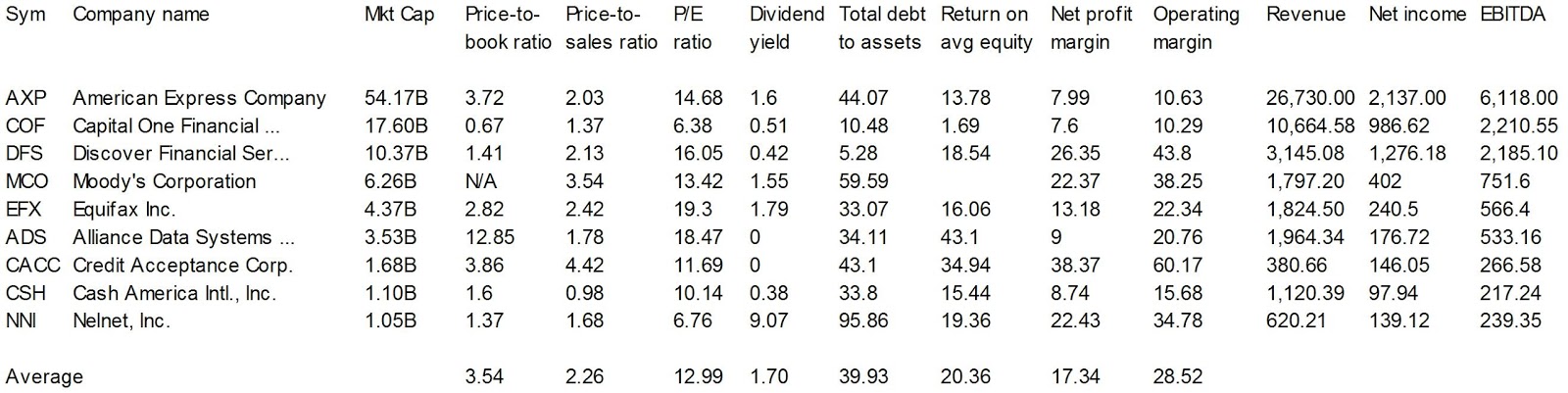 | Sym | Company name | Mkt Cap | Price-to-book ratio | Price-to-sales ratio | P/E ratio | Dividend yield | Total debt to assets | Return on avg equity | Net profit margin | Operating margin | Revenue | Net income | EBITDA |
|---|---|---|---|---|---|---|---|---|---|---|---|---|---|
| AXP | American Express Company | 54.17B | 3.72 | 2.03 | 14.68 | 1.6 | 44.07 | 13.78 | 7.99 | 10.63 | 26,730.00 | 2,137.00 | 6,118.00 |
| COF | Capital One Financial ... | 17.60B | 0.67 | 1.37 | 6.38 | 0.51 | 10.48 | 1.69 | 7.6 | 10.29 | 10,664.58 | 986.62 | 2,210.55 |
| DFS | Discover Financial Ser... | 10.37B | 1.41 | 2.13 | 16.05 | 0.42 | 5.28 | 18.54 | 26.35 | 43.8 | 3,145.08 | 1,276.18 | 2,185.10 |
| MCO | Moody's Corporation | 6.26B | N/A | 3.54 | 13.42 | 1.55 | 59.59 | | 22.37 | 38.25 | 1,797.20 | 402 | 751.6 |
| EFX | Equifax Inc. | 4.37B | 2.82 | 2.42 | 19.3 | 1.79 | 33.07 | 16.06 | 13.18 | 22.34 | 1,824.50 | 240.5 | 566.4 |
| ADS | Alliance Data Systems ... | 3.53B | 12.85 | 1.78 | 18.47 | 0 | 34.11 | 43.1 | 9 | 20.76 | 1,964.34 | 176.72 | 533.16 |
| CACC | Credit Acceptance Corp. | 1.68B | 3.86 | 4.42 | 11.69 | 0 | 43.1 | 34.94 | 38.37 | 60.17 | 380.66 | 146.05 | 266.58 |
| CSH | Cash America Intl., Inc. | 1.10B | 1.6 | 0.98 | 10.14 | 0.38 | 33.8 | 15.44 | 8.74 | 15.68 | 1,120.39 | 97.94 | 217.24 |
| NNI | Nelnet, Inc. | 1.05B | 1.37 | 1.68 | 6.76 | 9.07 | 95.86 | 19.36 | 22.43 | 34.78 | 620.21 | 139.12 | 239.35 |
| Average | | | 3.54 | 2.26 | 12.99 | 1.70 | 39.93 | 20.36 | 17.34 | 28.52 | | | |